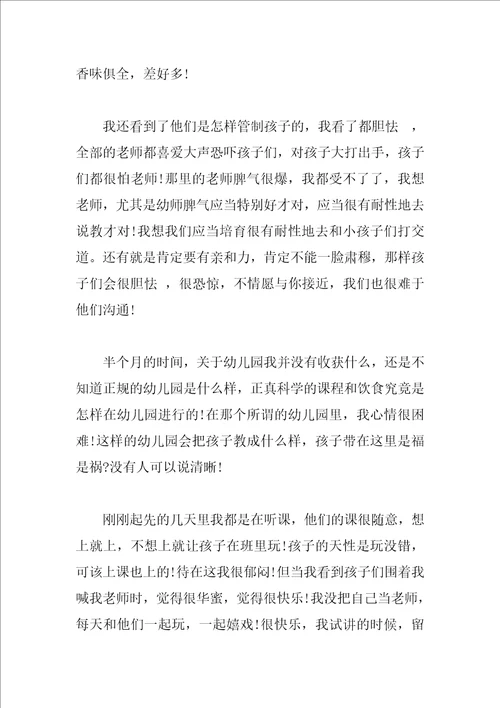 香味俱全，差好多!

我还看到了他们是怎样管制孩子的，我看了都胆怯 ，全部的老师都喜爱大声恐吓孩子们，对孩子大打出手，孩子们都很怕老师!那里的老师脾气很爆，我都受不了了，我想老师，尤其是幼师脾气应当特别好才对，应当很有耐性地去说教才对!我想我们应当培育很有耐性地去和小孩子们打交道。还有就是肯定要有亲和力，肯定不能一脸肃穆，那样孩子们会很胆怯 ，很恐惊，不情愿与你接近，我们也很难于他们沟通!

半个月的时间，关于幼儿园我并没有收获什么，还是不知道正规的幼儿园是什么样，正真科学的课程和饮食究竟是怎样在幼儿园进行的!在那个所谓的幼儿园里，我心情很困难!这样的幼儿园会把孩子教成什么样，孩子带在这里是福是祸?没有人可以说清晰!

刚刚起先的几天里我都是在听课，他们的课很随意，想上就上，不想上就让孩子在班里玩!孩子的天性是玩没错，可该上课也上的!待在这我很郁闷!但当我看到孩子们围着我喊我老师时，觉得很华蜜，觉得很快乐!我没把自己当老师，每天和他们一起玩，一起嬉戏!很快乐，我试讲的时候，留